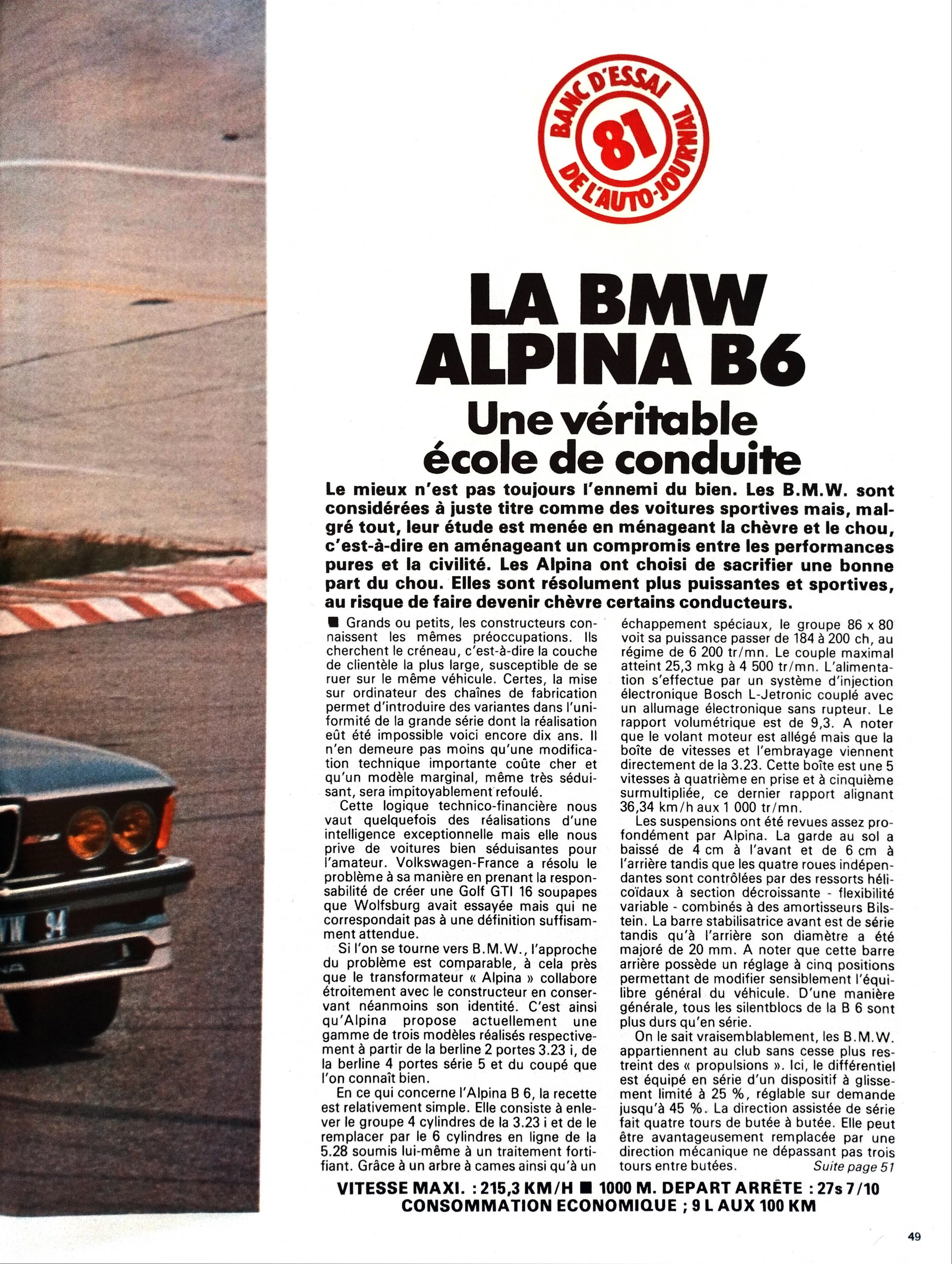 BANC D'ESSAI
81
DE L'AUTO-JOURNAL

LA BMW ALPINA B6
Une véritable école de conduite

Le mieux n'est pas toujours l'ennemi du bien. Les B.M.W. sont considérées à juste titre comme des voitures sportives mais, malgré tout, leur étude est menée en ménageant la chèvre et le chou, c'est-à-dire en aménageant un compromis entre les performances pures et la civilité. Les Alpina ont choisi de sacrifier une bonne part du chou. Elles sont résolument plus puissantes et sportives, au risque de faire devenir chèvre certains conducteurs.

■ Grands ou petits, les constructeurs connaissent les mêmes préoccupations. Ils cherchent le créneau, c'est-à-dire la couche de clientèle la plus large, susceptible de se ruer sur le même véhicule. Certes, la mise sur ordinateur des chaînes de fabrication permet d'introduire des variantes dans l'uniformité de la grande série dont la réalisation eût été impossible voici encore dix ans. Il n'en demeure pas moins qu'une modification technique importante coûte cher et qu'un modèle marginal, même très séduisant, sera impitoyablement refoulé.

Cette logique technico-financière nous vaut quelquefois des réalisations d'une intelligence exceptionnelle mais elle nous prive de voitures bien séduisantes pour l'amateur. Volkswagen-France a résolu le problème à sa manière en prenant la responsabilité de créer une Golf GTI 16 soupapes que Wolfsburg avait essayée mais qui ne correspondait pas à une définition suffisamment attendue.

Si l'on se tourne vers B.M.W., l'approche du problème est comparable, à cela près que le transformateur « Alpina » collabore étroitement avec le constructeur en conservant néanmoins son identité. C'est ainsi qu'Alpina propose actuellement une gamme de trois modèles réalisés respectivement à partir de la berline 2 portes 3.23 i, de la berline 4 portes série 5 et du coupé que l'on connaît bien.

En ce qui concerne l'Alpina B 6, la recette est relativement simple. Elle consiste à enlever le groupe 4 cylindres de la 3.23 i et de le remplacer par le 6 cylindres en ligne de la 5.28 soumis lui-même à un traitement fortifiant. Grâce à un arbre à cames ainsi qu'à un échappement spéciaux, le groupe 86 x 80 voit sa puissance passer de 184 à 200 ch, au régime de 6 200 tr/mn. Le couple maximal atteint 25,3 mkg à 4 500 tr/mn. L'alimentation s'effectue par un système d'injection électronique Bosch L-Jetronic couplé avec un allumage électronique sans rupteur. Le rapport volumétrique est de 9,3. A noter que le volant moteur est allégé mais que la boîte de vitesses et l'embrayage viennent directement de la 3.23. Cette boîte est une 5 vitesses à quatrième en prise et à cinquième surmultipliée, ce dernier rapport alignant 36,34 km/h aux 1 000 tr/mn.

Les suspensions ont été revues assez profondément par Alpina. La garde au sol a baissé de 4 cm à l'avant et de 6 cm à l'arrière tandis que les quatre roues indépendantes sont contrôlées par des ressorts hélicoïdaux à section décroissante - flexibilité variable - combinés à des amortisseurs Bilstein. La barre stabilisatrice avant est de série tandis qu'à l'arrière son diamètre a été majoré de 20 mm. A noter que cette barre arrière possède un réglage à cinq positions permettant de modifier sensiblement l'équilibre général du véhicule. D'une manière générale, tous les silentblocs de la B 6 sont plus durs qu'en série.

On le sait vraisemblablement, les B.M.W. appartiennent au club sans cesse plus restreint des « propulsions ». Ici, le différentiel est équipé en série d'un dispositif à glissement limité à 25 %, réglable sur demande jusqu'à 45 %. La direction assistée de série fait quatre tours de butée à butée. Elle peut être avantageusement remplacée par une direction mécanique ne dépassant pas trois tours entre butées. Suite page 51

VITESSE MAXI. : 215,3 KM/H ■ 1000 M. DEPART ARRÊTE : 27s 7/10
CONSOMMATION ECONOMIQUE ; 9 L AUX 100 KM

49